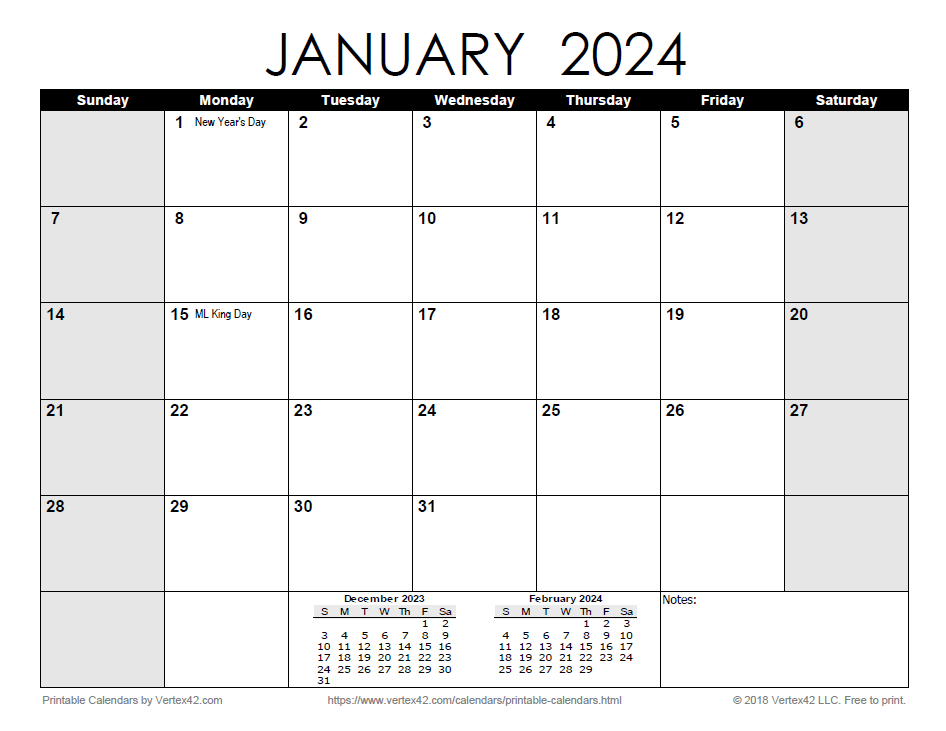 JANUARY 2024

| Sunday | Monday | Tuesday | Wednesday | Thursday | Friday | Saturday |
|---|---|---|---|---|---|---|
| | 1 New Year's Day | 2 | 3 | 4 | 5 | 6 |
| 7 | 8 | 9 | 10 | 11 | 12 | 13 |
| 14 | 15 ML King Day | 16 | 17 | 18 | 19 | 20 |
| 21 | 22 | 23 | 24 | 25 | 26 | 27 |
| 28 | 29 | 30 | 31 | | | |

December 2023

| S | M | T | W | Th | F | Sa |
|---|---|---|---|---|---|---|
| | | | | | 1 | 2 |
| 3 | 4 | 5 | 6 | 7 | 8 | 9 |
| 10 | 11 | 12 | 13 | 14 | 15 | 16 |
| 17 | 18 | 19 | 20 | 21 | 22 | 23 |
| 24 | 25 | 26 | 27 | 28 | 29 | 30 |
| 31 | | | | | | |

February 2024

| S | M | T | W | Th | F | Sa |
|---|---|---|---|---|---|---|
| | | | | 1 | 2 | 3 |
| 4 | 5 | 6 | 7 | 8 | 9 | 10 |
| 11 | 12 | 13 | 14 | 15 | 16 | 17 |
| 18 | 19 | 20 | 21 | 22 | 23 | 24 |
| 25 | 26 | 27 | 28 | 29 | | |

Notes:

Printable Calendars by Vertex42.com https://www.vertex42.com/calendars/printable-calendars.html © 2018 Vertex42 LLC. Free to print.